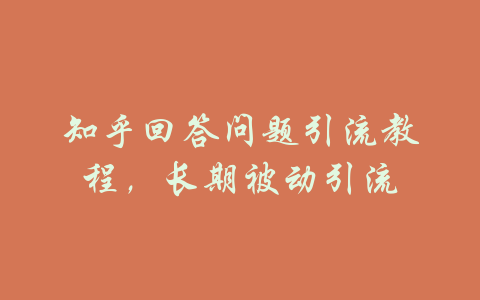 知乎回答问题引流教程，长期被动引流